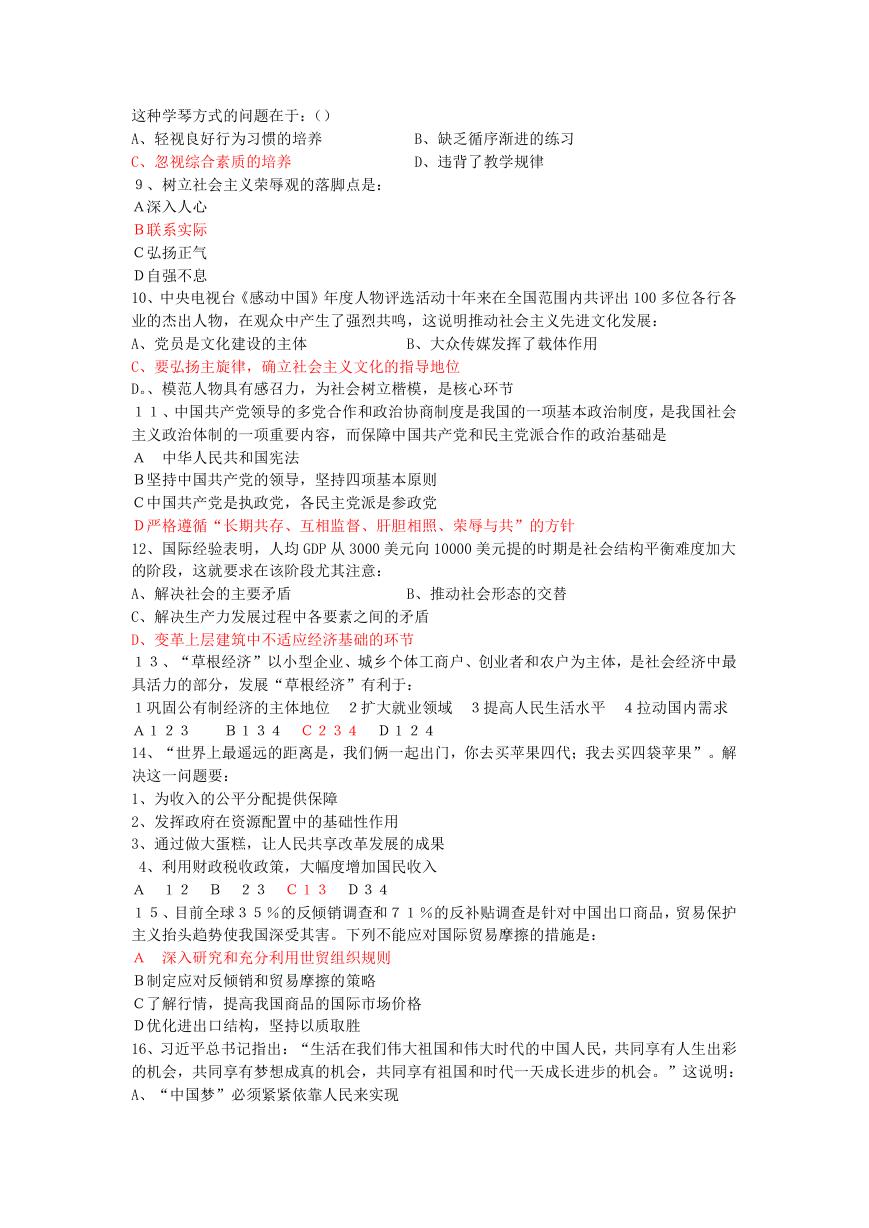 这种学琴方式的问题在于：()
A、轻视良好行为习惯的培养　　　　B、缺乏循序渐进的练习
C、忽视综合素质的培养　　　　　　D、违背了教学规律
9、树立社会主义荣辱观的落脚点是：
A深入人心
B联系实际
C弘扬正气
D自强不息
10、中央电视台《感动中国》年度人物评选活动十年来在全国范围内共评出100多位各行各业的杰出人物，在观众中产生了强烈共鸣，这说明推动社会主义先进文化发展：
A、党员是文化建设的主体　　　　　B、大众传媒发挥了载体作用
C、要弘扬主旋律，确立社会主义文化的指导地位
D。、模范人物具有感召力，为社会树立楷模，是核心环节
11、中国共产党领导的多党合作和政治协商制度是我国的一项基本政治制度，是我国社会主义政治体制的一项重要内容，而保障中国共产党和民主党派合作的政治基础是
A　中华人民共和国宪法
B坚持中国共产党的领导，坚持四项基本原则
C中国共产党是执政党，各民主党派是参政党
D严格遵循“长期共存、互相监督、肝胆相照、荣辱与共”的方针
12、国际经验表明，人均GDP从3000美元向10000美元提的时期是社会结构平衡难度加大的阶段，这就要求在该阶段尤其注意：
A、解决社会的主要矛盾　　　　　　B、推动社会形态的交替
C、解决生产力发展过程中各要素之间的矛盾
D、变革上层建筑中不适应经济基础的环节
13、“草根经济”以小型企业、城乡个体工商户、创业者和农户为主体，是社会经济中最具活力的部分，发展“草根经济”有利于：
1巩固公有制经济的主体地位　2扩大就业领域　3提高人民生活水平　4拉动国内需求
A１２３　　B１３４　C２３４　D１２４
14、“世界上最遥远的距离是，我们俩一起出门，你去买苹果四代；我去买四袋苹果”。解决这一问题要：
1、为收入的公平分配提供保障
2、发挥政府在资源配置中的基础性作用
3、通过做大蛋糕，让人民共享改革发展的成果
4、利用财政税收政策，大幅度增加国民收入
A　１２　B　２３　C１３　D３４
15、目前全球３５％的反倾销调查和７１％的反补贴调查是针对中国出口商品，贸易保护主义抬头趋势使我国深受其害。下列不能应对国际贸易摩擦的措施是：
A　深入研究和充分利用世贸组织规则
B制定应对反倾销和贸易摩擦的策略
C了解行情，提高我国商品的国际市场价格
D优化进出口结构，坚持以质取胜
16、习近平总书记指出：“生活在我们伟大祖国和伟大时代的中国人民，共同享有人生出彩的机会，共同享有梦想成真的机会，共同享有祖国和时代一天成长进步的机会。”这说明：
A、“中国梦”必须紧紧依靠人民来实现